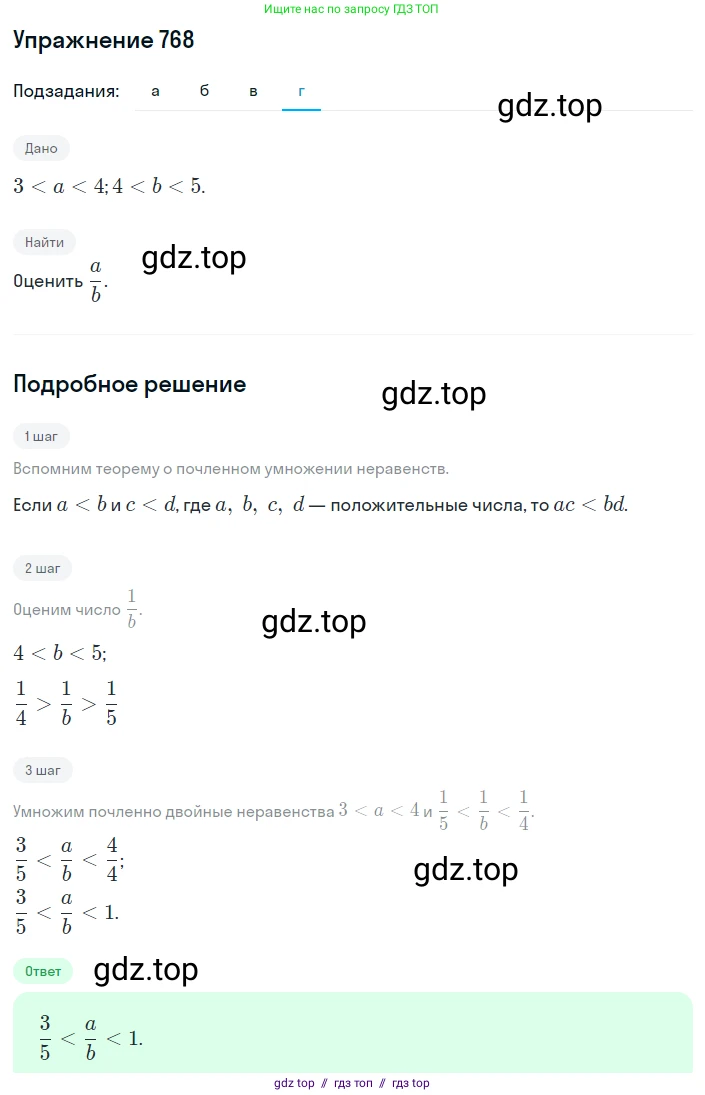 Ищите нас по запросу ГДЗ ТОП

Упражнение 768

Подзадания: а б в г

gdz.top

Дано

$3 < a < 4; 4 < b < 5.$

Найти

gdz.top

Оценить $\frac{a}{b}$.

Подробное решение

gdz.top

1 шаг

Вспомним теорему о почленном умножении неравенств.

Если $a < b$ и $c < d$, где $a, b, c, d$ — положительные числа, то $ac < bd$.

2 шаг

Оценим число $\frac{1}{b}$.

gdz.top

$4 < b < 5;$

$\frac{1}{4} > \frac{1}{b} > \frac{1}{5}$

3 шаг

Умножим почленно двойные неравенства $3 < a < 4$ и $\frac{1}{5} < \frac{1}{b} < \frac{1}{4}$.

$\frac{3}{5} < \frac{a}{b} < \frac{4}{4};$

gdz.top

$\frac{3}{5} < \frac{a}{b} < 1.$

Ответ

gdz.top

$\frac{3}{5} < \frac{a}{b} < 1.$

gdz top // гдз топ // гдз top